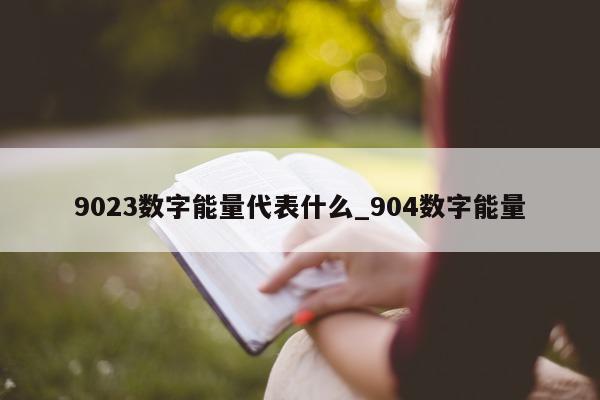 9023数字能量代表什么_904数字能量